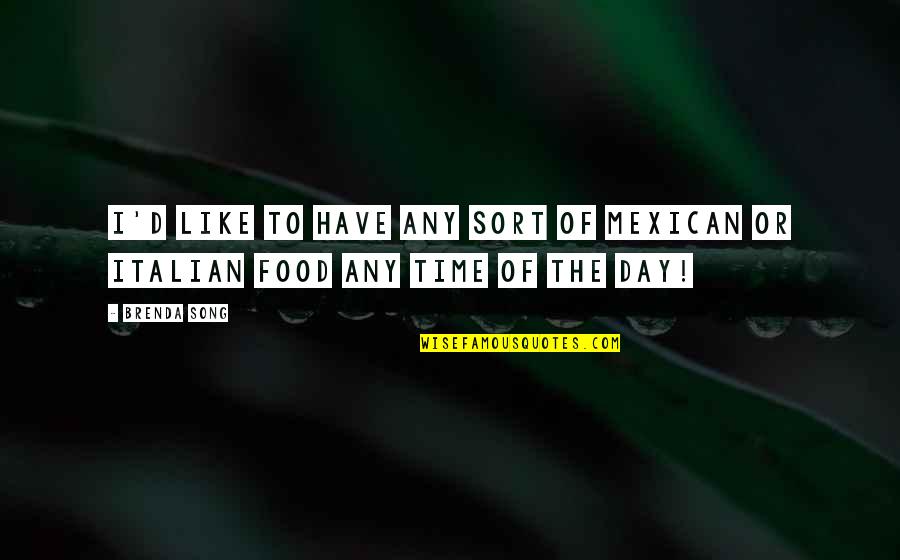 I'D LIKE TO HAVE ANY SORT OF MEXICAN OR ITALIAN FOOD ANY TIME OF THE DAY!

- BRENDA SONG

WISEFAMOUSQUOTES.COM